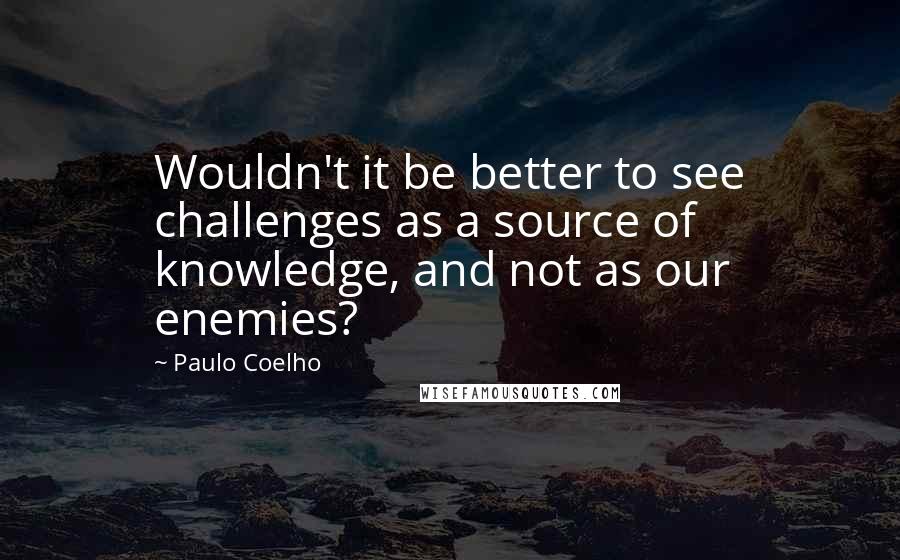 Wouldn't it be better to see challenges as a source of knowledge, and not as our enemies?

~ Paulo Coelho

WISEFAMOUSQUOTES.COM